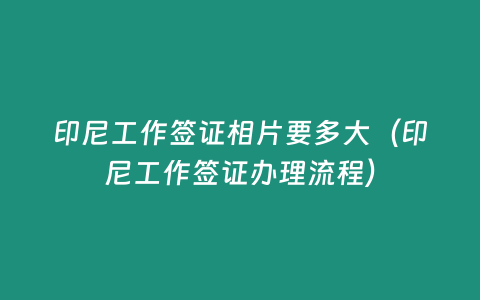 印尼工作签证相片要多大（印尼工作签证办理流程）